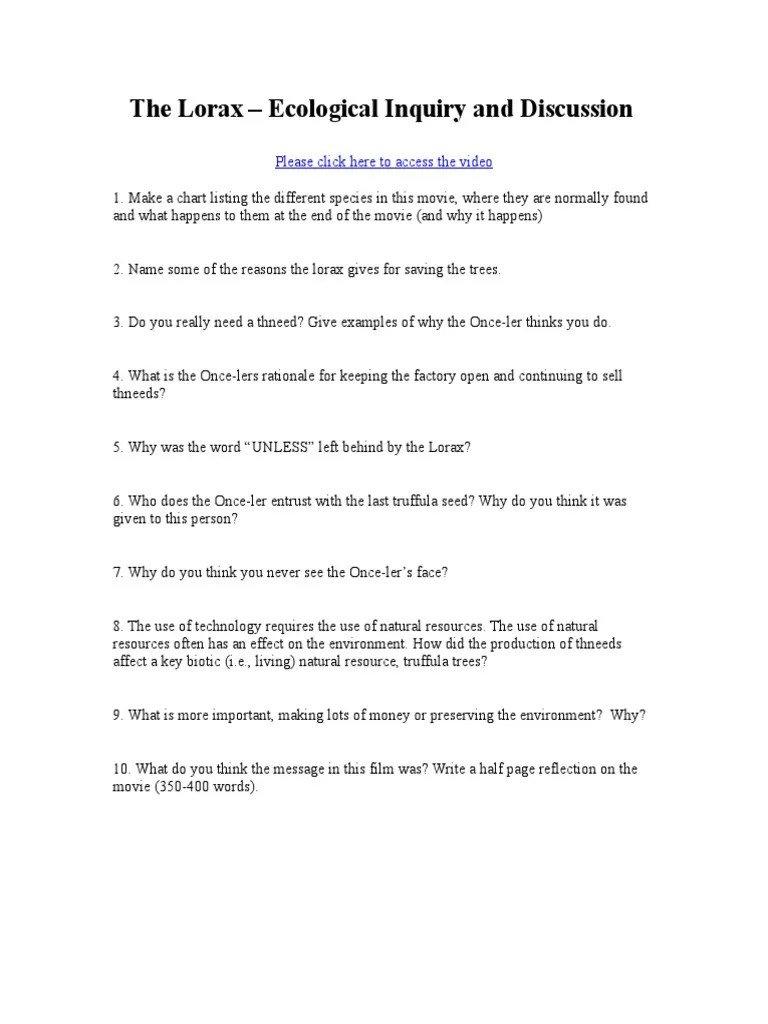 The Lorax – Ecological Inquiry and Discussion

Please click here to access the video

1. Make a chart listing the different species in this movie, where they are normally found and what happens to them at the end of the movie (and why it happens)

2. Name some of the reasons the lorax gives for saving the trees.

3. Do you really need a thneed? Give examples of why the Once-ler thinks you do.

4. What is the Once-lers rationale for keeping the factory open and continuing to sell thneeds?

5. Why was the word "UNLESS" left behind by the Lorax?

6. Who does the Once-ler entrust with the last truffula seed? Why do you think it was given to this person?

7. Why do you think you never see the Once-ler's face?

8. The use of technology requires the use of natural resources. The use of natural resources often has an effect on the environment. How did the production of thneeds affect a key biotic (i.e., living) natural resource, truffula trees?

9. What is more important, making lots of money or preserving the environment? Why?

10. What do you think the message in this film was? Write a half page reflection on the movie (350-400 words).